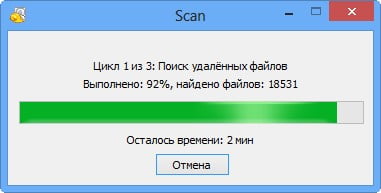 Scan

Цикл 1 из 3: Поиск удалённых файлов

Выполнено: 92%, найдено файлов: 18531

Осталось времени: 2 мин

Отмена